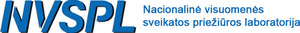 NVSPL

Nacionalinė visuomenės sveikatos priežiūros laboratorija